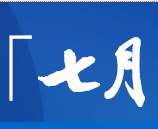 「七月